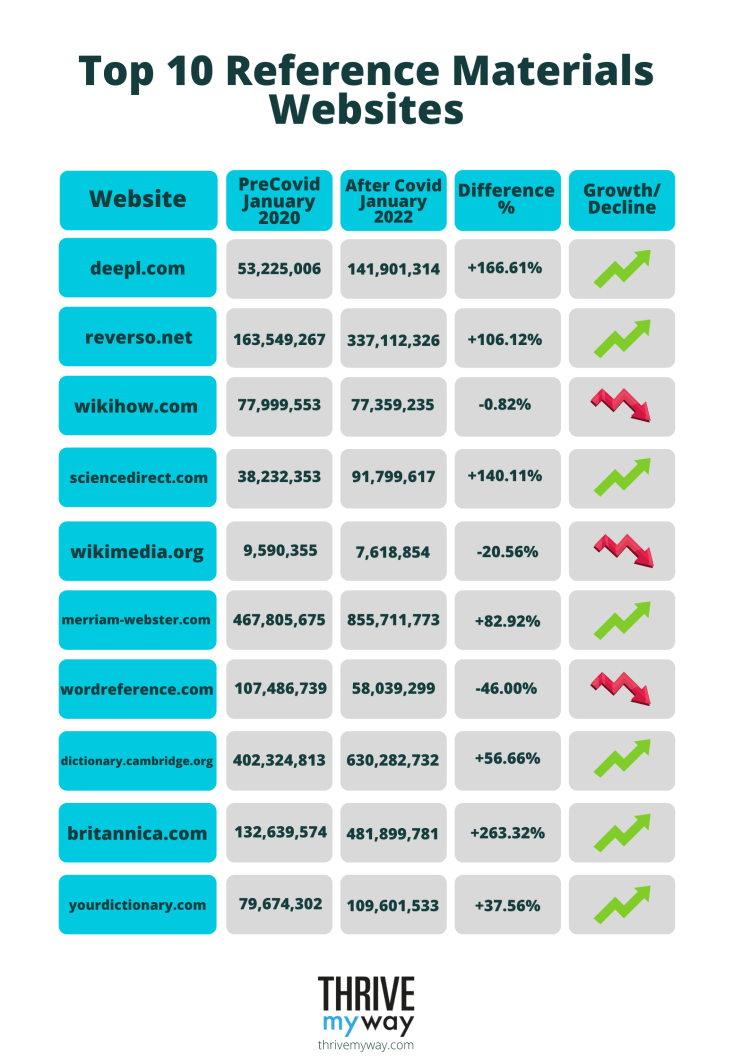 Top 10 Reference Materials Websites

| Website | PreCovid January 2020 | After Covid January 2022 | Difference % | Growth/ Decline |
|---|---|---|---|---|
| deepl.com | 53,225,006 | 141,901,314 | +166.61% | |
| reverso.net | 163,549,267 | 337,112,326 | +106.12% | |
| wikihow.com | 77,999,553 | 77,359,235 | -0.82% | |
| sciencedirect.com | 38,232,353 | 91,799,617 | +140.11% | |
| wikimedia.org | 9,590,355 | 7,618,854 | -20.56% | |
| merriam-webster.com | 467,805,675 | 855,711,773 | +82.92% | |
| wordreference.com | 107,486,739 | 58,039,299 | -46.00% | |
| dictionary.cambridge.org | 402,324,813 | 630,282,732 | +56.66% | |
| britannica.com | 132,639,574 | 481,899,781 | +263.32% | |
| yourdictionary.com | 79,674,302 | 109,601,533 | +37.56% | |

THRIVE my way
thrivemyway.com